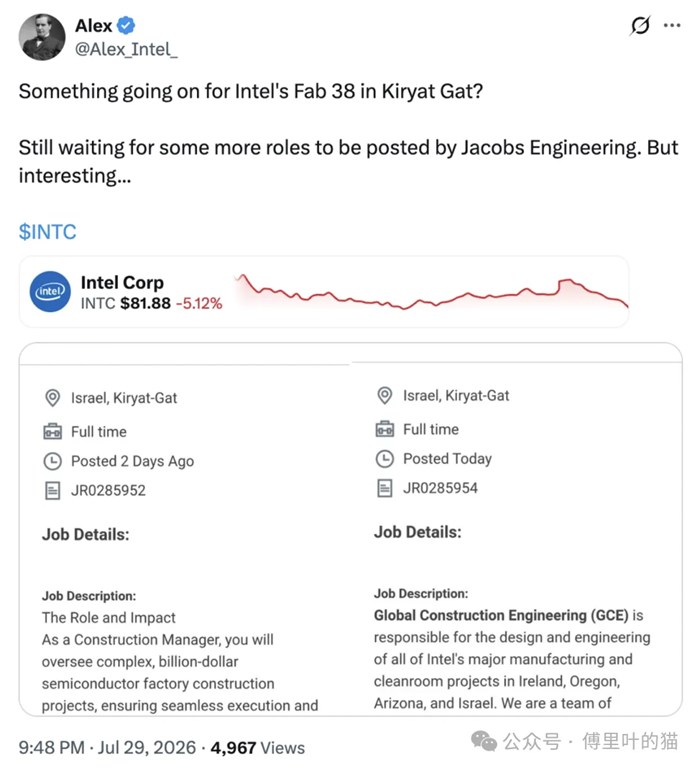 Alex
@Alex_Intel_

Something going on for Intel's Fab 38 in Kiryat Gat?

Still waiting for some more roles to be posted by Jacobs Engineering. But interesting...

$INTC

intel
Intel Corp
INTC $81.88 -5.12%

Israel, Kiryat-Gat
Full time
Posted 2 Days Ago
JR0285952

Job Details:

Job Description:
The Role and Impact
As a Construction Manager, you will oversee complex, billion-dollar semiconductor factory construction projects, ensuring seamless execution and

Israel, Kiryat-Gat
Full time
Posted Today
JR0285954

Job Details:

Job Description:
Global Construction Engineering (GCE) is responsible for the design and engineering of all of Intel's major manufacturing and cleanroom projects in Ireland, Oregon, Arizona, and Israel. We are a team of

9:48 PM · Jul 29, 2026 · 4,967 Views

公众号 · 傅里叶的猫